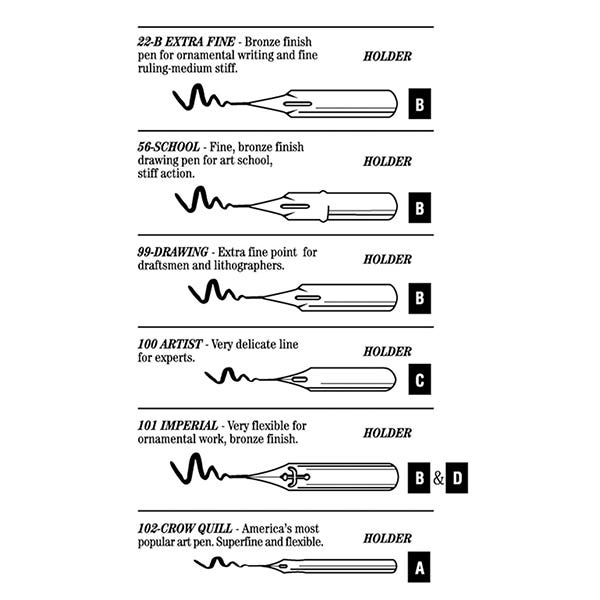 22-B EXTRA FINE - Bronze finish pen for ornamental writing and fine ruling-medium stiff.

HOLDER

B

56-SCHOOL - Fine, bronze finish drawing pen for art school, stiff action.

HOLDER

B

99-DRAWING - Extra fine point for draftsmen and lithographers.

HOLDER

B

100 ARTIST - Very delicate line for experts.

HOLDER

C

101 IMPERIAL - Very flexible for ornamental work, bronze finish.

HOLDER

B & D

102-CROW QUILL - America's most popular art pen. Superfine and flexible.

HOLDER

A